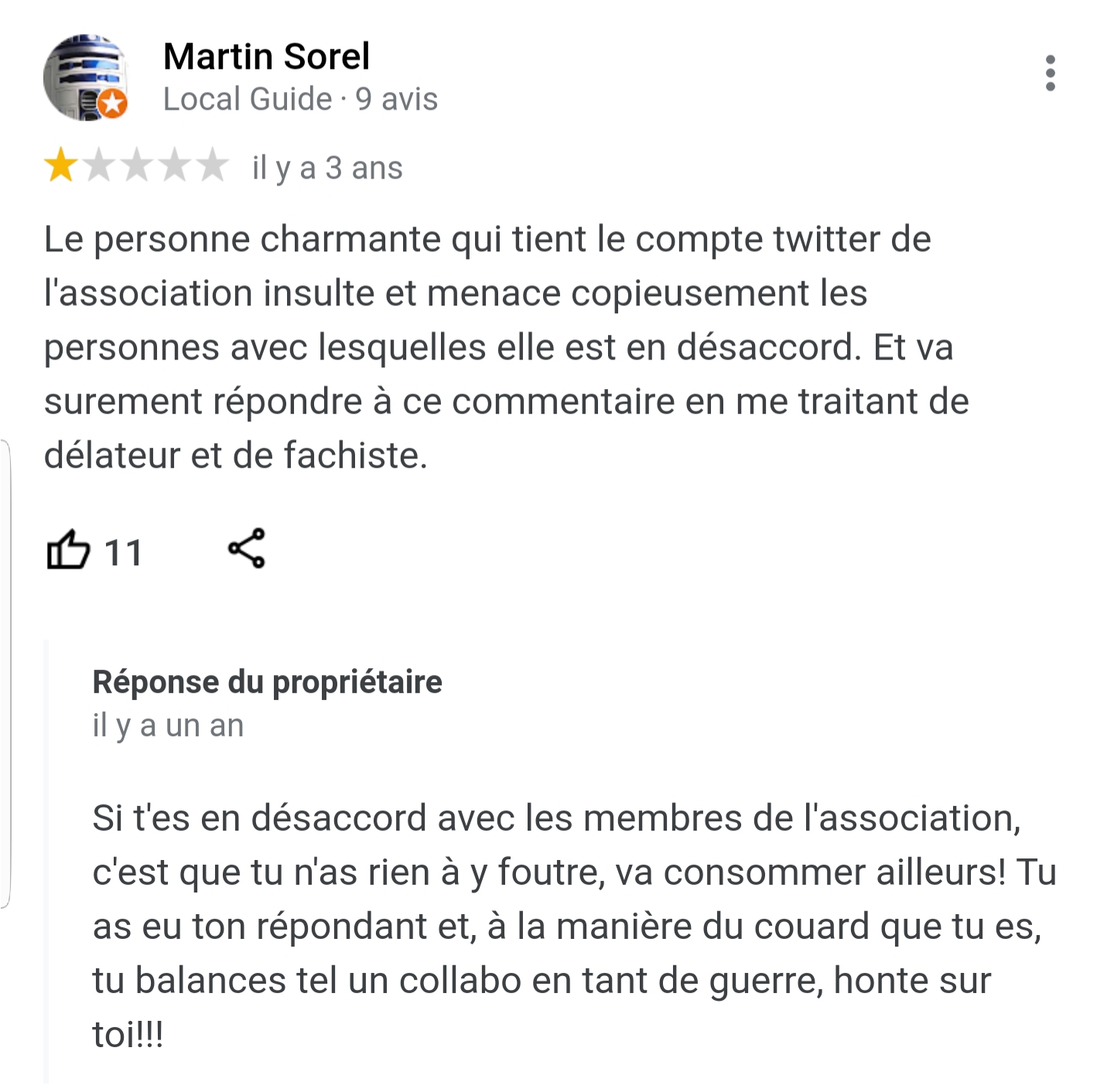 Martin Sorel
Local Guide · 9 avis

il y a 3 ans

Le personne charmante qui tient le compte twitter de l'association insulte et menace copieusement les personnes avec lesquelles elle est en désaccord. Et va surement répondre à ce commentaire en me traitant de délateur et de fachiste.

11

Réponse du propriétaire
il y a un an

Si t'es en désaccord avec les membres de l'association, c'est que tu n'as rien à y foutre, va consommer ailleurs! Tu as eu ton répondant et, à la manière du couard que tu es, tu balances tel un collabo en tant de guerre, honte sur toi!!!